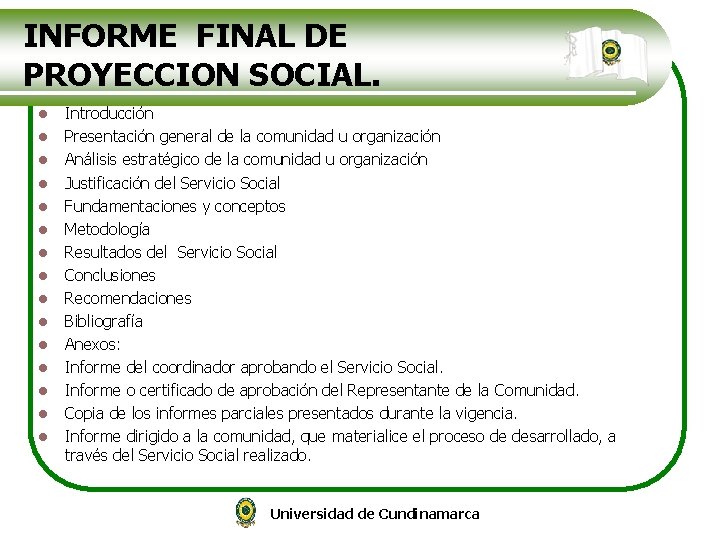 INFORME FINAL DE PROYECCION SOCIAL.

- Introducción
- Presentación general de la comunidad u organización
- Análisis estratégico de la comunidad u organización
- Justificación del Servicio Social
- Fundamentaciones y conceptos
- Metodología
- Resultados del Servicio Social
- Conclusiones
- Recomendaciones
- Bibliografía
- Anexos:
- Informe del coordinador aprobando el Servicio Social.
- Informe o certificado de aprobación del Representante de la Comunidad.
- Copia de los informes parciales presentados durante la vigencia.
- Informe dirigido a la comunidad, que materialice el proceso de desarrollado, a través del Servicio Social realizado.

Universidad de Cundinamarca